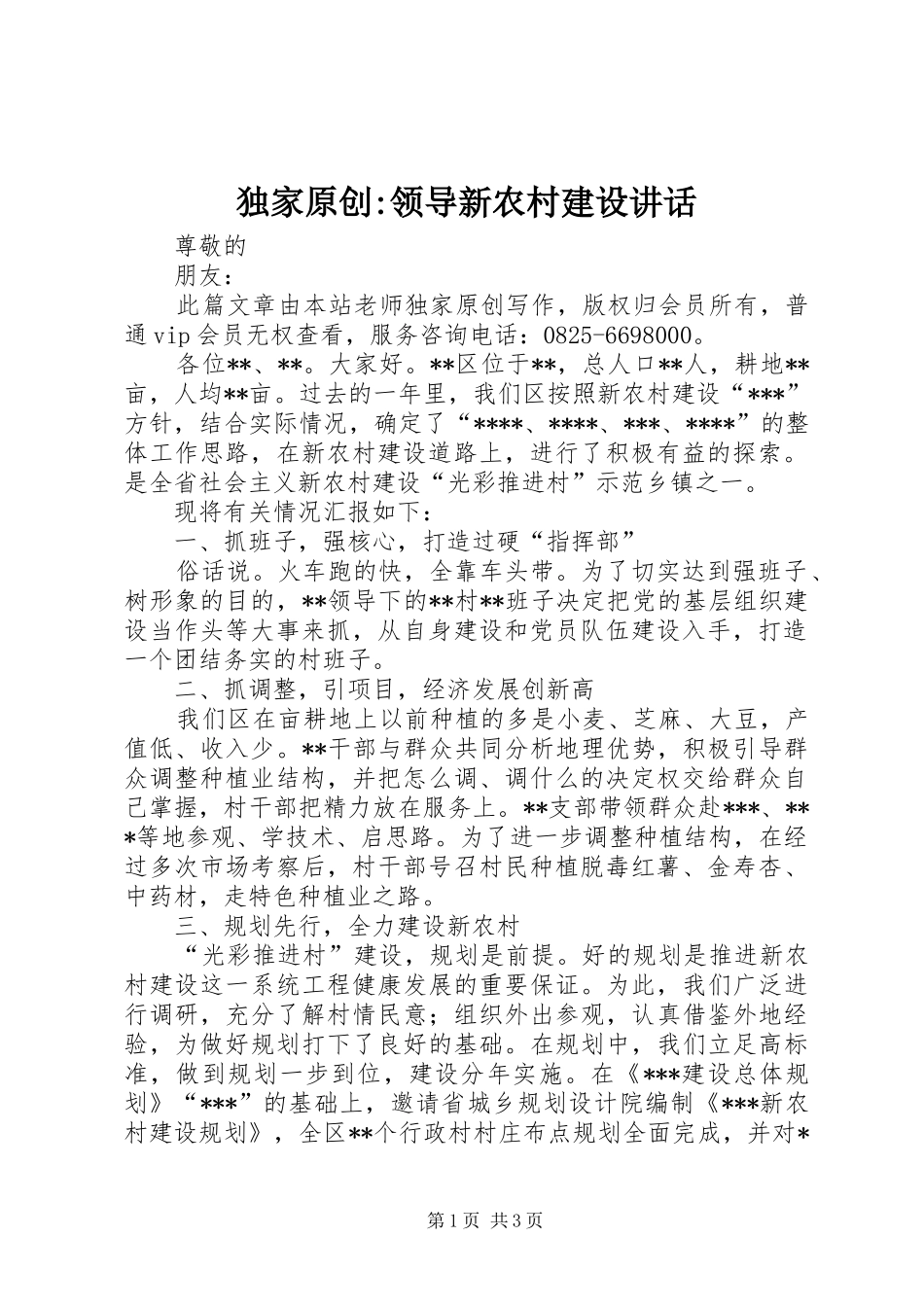 独家原创:领导新农村建设讲话

尊敬的

朋友：

此篇文章由本站老师独家原创写作，版权归会员所有，普通vip会员无权查看，服务咨询电话：0825-6698000。

各位**、**。大家好。**区位于**，总人口**人，耕地**亩，人均**亩。过去的一年里，我们区按照新农村建设“***”方针，结合实际情况，确定了“****、****、***、****”的整体工作思路，在新农村建设道路上，进行了积极有益的探索。是全省社会主义新农村建设“光彩推进村”示范乡镇之一。

现将有关情况汇报如下：

一、抓班子，强核心，打造过硬“指挥部”

俗话说。火车跑的快，全靠车头带。为了切实达到强班子、树形象的目的，**领导下的**村**班子决定把党的基层组织建设当作头等大事来抓，从自身建设和党员队伍建设入手，打造一个团结务实的村班子。

二、抓调整，引项目，经济发展创新高

我们区在亩耕地上以前种植的多是小麦、芝麻、大豆，产值低、收入少。**干部与群众共同分析地理优势，积极引导群众调整种植业结构，并把怎么调、调什么的决定权交给群众自己掌握，村干部把精力放在服务上。**支部带领群众赴***、***等地参观、学技术、启思路。为了进一步调整种植结构，在经过多次市场考察后，村干部号召村民种植脱毒红薯、金寿杏、中药材，走特色种植业之路。

三、规划先行，全力建设新农村

“光彩推进村”建设，规划是前提。好的规划是推进新农村建设这一系统工程健康发展的重要保证。为此，我们广泛进行调研，充分了解村情民意；组织外出参观，认真借鉴外地经验，为做好规划打下了良好的基础。在规划中，我们立足高标准，做到规划一步到位，建设分年实施。在《***建设总体规划》“***”的基础上，邀请省城乡规划设计院编制《***新农村建设规划》，全区**个行政村村庄布点规划全面完成，并对*

第1页 共3页